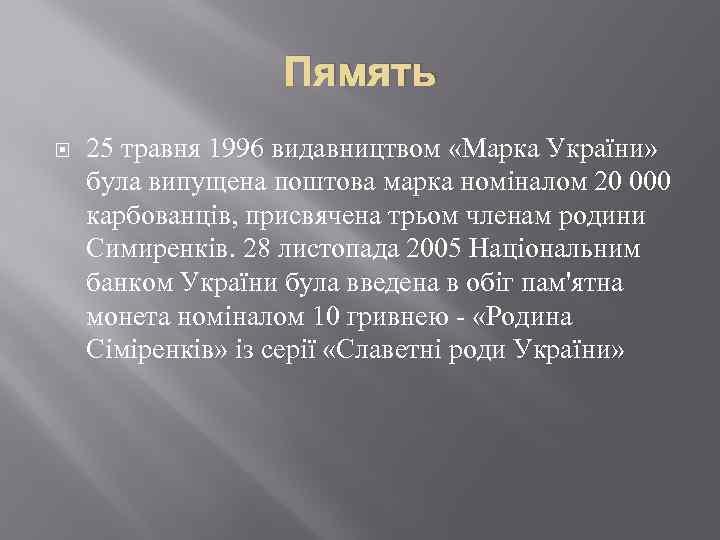 Пямять

25 травня 1996 видавництвом «Марка України» була випущена поштова марка номіналом 20 000 карбованців, присвячена трьом членам родини Симиренків. 28 листопада 2005 Національним банком України була введена в обіг пам'ятна монета номіналом 10 гривнею - «Родина Сіміренків» із серії «Славетні роди України»